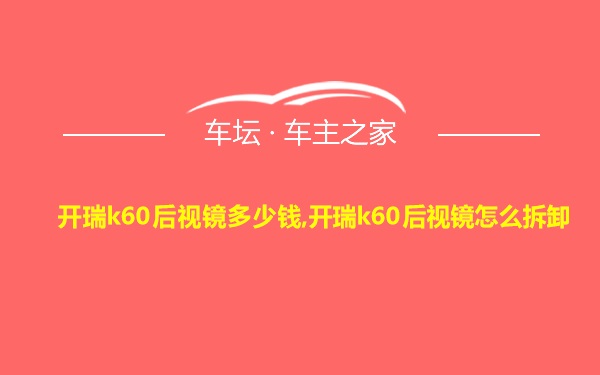 车坛 · 车主之家

开瑞k60后视镜多少钱,开瑞k60后视镜怎么拆卸